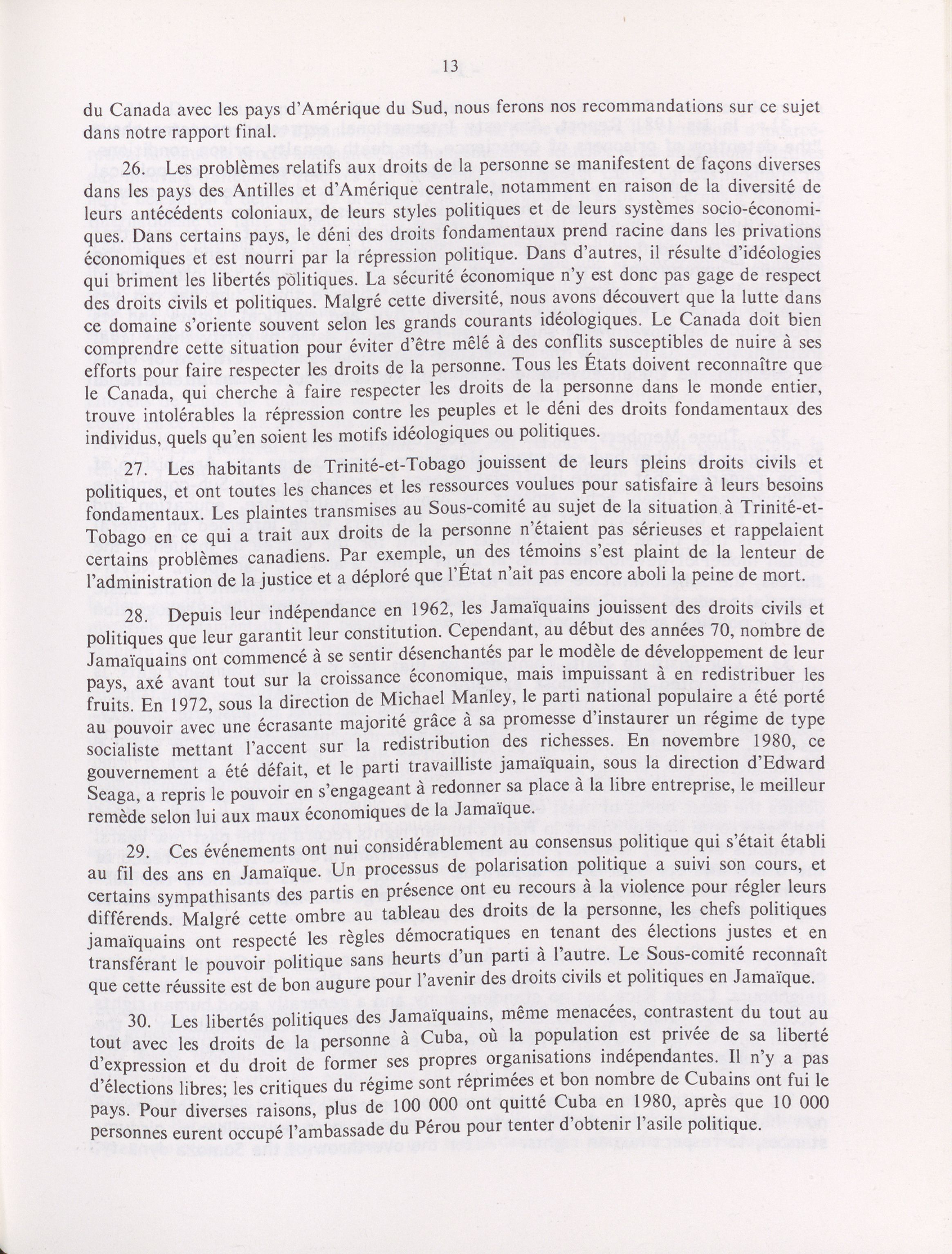 13

du Canada avec les pays d'Amérique du Sud, nous ferons nos recommandations sur ce sujet dans notre rapport final.

26. Les problèmes relatifs aux droits de la personne se manifestent de façons diverses dans les pays des Antilles et d'Amérique centrale, notamment en raison de la diversité de leurs antécédents coloniaux, de leurs styles politiques et de leurs systèmes socio-économiques. Dans certains pays, le déni des droits fondamentaux prend racine dans les privations économiques et est nourri par la répression politique. Dans d'autres, il résulte d'idéologies qui briment les libertés politiques. La sécurité économique n'y est donc pas gage de respect des droits civils et politiques. Malgré cette diversité, nous avons découvert que la lutte dans ce domaine s'oriente souvent selon les grands courants idéologiques. Le Canada doit bien comprendre cette situation pour éviter d'être mêlé à des conflits susceptibles de nuire à ses efforts pour faire respecter les droits de la personne. Tous les États doivent reconnaître que le Canada, qui cherche à faire respecter les droits de la personne dans le monde entier, trouve intolérables la répression contre les peuples et le déni des droits fondamentaux des individus, quels qu'en soient les motifs idéologiques ou politiques.

27. Les habitants de Trinité-et-Tobago jouissent de leurs pleins droits civils et politiques, et ont toutes les chances et les ressources voulues pour satisfaire à leurs besoins fondamentaux. Les plaintes transmises au Sous-comité au sujet de la situation à Trinité-et-Tobago en ce qui a trait aux droits de la personne n'étaient pas sérieuses et rappelaient certains problèmes canadiens. Par exemple, un des témoins s'est plaint de la lenteur de l'administration de la justice et a déploré que l'État n'ait pas encore aboli la peine de mort.

28. Depuis leur indépendance en 1962, les Jamaïquains jouissent des droits civils et politiques que leur garantit leur constitution. Cependant, au début des années 70, nombre de Jamaïquains ont commencé à se sentir désenchantés par le modèle de développement de leur pays, axé avant tout sur la croissance économique, mais impuissant à en redistribuer les fruits. En 1972, sous la direction de Michael Manley, le parti national populaire a été porté au pouvoir avec une écrasante majorité grâce à sa promesse d'instaurer un régime de type socialiste mettant l'accent sur la redistribution des richesses. En novembre 1980, ce gouvernement a été défait, et le parti travailliste jamaïquain, sous la direction d'Edward Seaga, a repris le pouvoir en s'engageant à redonner sa place à la libre entreprise, le meilleur remède selon lui aux maux économiques de la Jamaïque.

29. Ces événements ont nui considérablement au consensus politique qui s'était établi au fil des ans en Jamaïque. Un processus de polarisation politique a suivi son cours, et certains sympathisants des partis en présence ont eu recours à la violence pour régler leurs différends. Malgré cette ombre au tableau des droits de la personne, les chefs politiques jamaïquains ont respecté les règles démocratiques en tenant des élections justes et en transférant le pouvoir politique sans heurts d'un parti à l'autre. Le Sous-comité reconnaît que cette réussite est de bon augure pour l'avenir des droits civils et politiques en Jamaïque.

30. Les libertés politiques des Jamaïquains, même menacées, contrastent du tout au tout avec les droits de la personne à Cuba, où la population est privée de sa liberté d'expression et du droit de former ses propres organisations indépendantes. Il n'y a pas d'élections libres; les critiques du régime sont réprimées et bon nombre de Cubains ont fui le pays. Pour diverses raisons, plus de 100 000 ont quitté Cuba en 1980, après que 10 000 personnes eurent occupé l'ambassade du Pérou pour tenter d'obtenir l'asile politique.